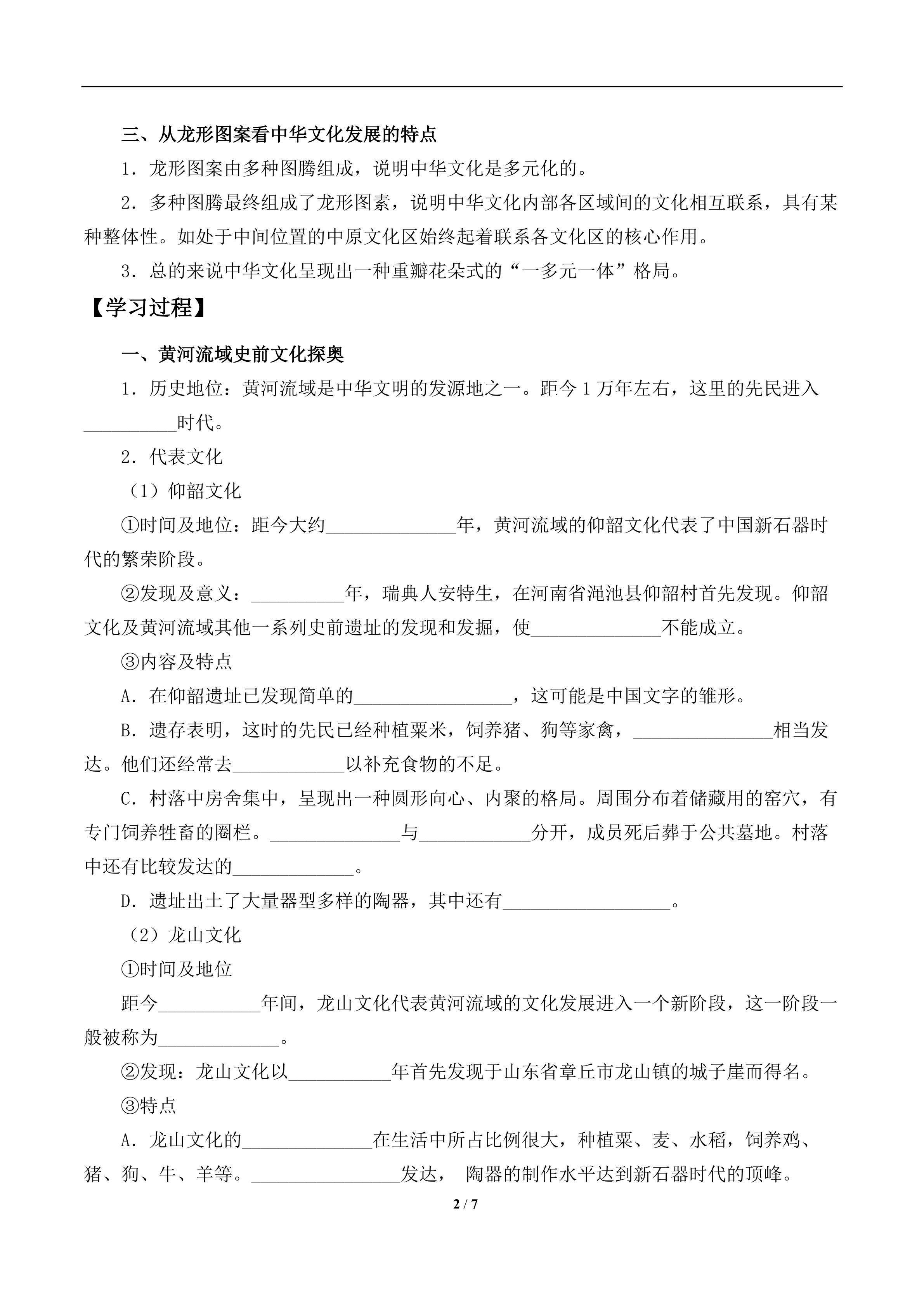 三、从龙形图案看中华文化发展的特点

1．龙形图案由多种图腾组成，说明中华文化是多元化的。

2．多种图腾最终组成了龙形图素，说明中华文化内部各区域间的文化相互联系，具有某种整体性。如处于中间位置的中原文化区始终起着联系各文化区的核心作用。

3．总的来说中华文化呈现出一种重瓣花朵式的“一多元一体”格局。

【学习过程】

一、黄河流域史前文化探奥

1．历史地位：黄河流域是中华文明的发源地之一。距今 1 万年左右，这里的先民进入__________时代。

2．代表文化

（1）仰韶文化

①时间及地位：距今大约______________年，黄河流域的仰韶文化代表了中国新石器时代的繁荣阶段。

②发现及意义：__________年，瑞典人安特生，在河南省渑池县仰韶村首先发现。仰韶文化及黄河流域其他一系列史前遗址的发现和发掘，使______________不能成立。

③内容及特点

A．在仰韶遗址已发现简单的_________________，这可能是中国文字的雏形。

B．遗存表明，这时的先民已经种植粟米，饲养猪、狗等家禽，_______________相当发达。他们还经常去____________以补充食物的不足。

C．村落中房舍集中，呈现出一种圆形向心、内聚的格局。周围分布着储藏用的窑穴，有专门饲养牲畜的圈栏。______________与____________分开，成员死后葬于公共墓地。村落中还有比较发达的_____________。

D．遗址出土了大量器型多样的陶器，其中还有__________________。

（2）龙山文化

①时间及地位

距今___________年间，龙山文化代表黄河流域的文化发展进入一个新阶段，这一阶段一般被称为_____________。

②发现：龙山文化以___________年首先发现于山东省章丘市龙山镇的城子崖而得名。

③特点

A．龙山文化的______________在生活中所占比例很大，种植粟、麦、水稻，饲养鸡、猪、狗、牛、羊等。________________发达， 陶器的制作水平达到新石器时代的顶峰。

2 / 7